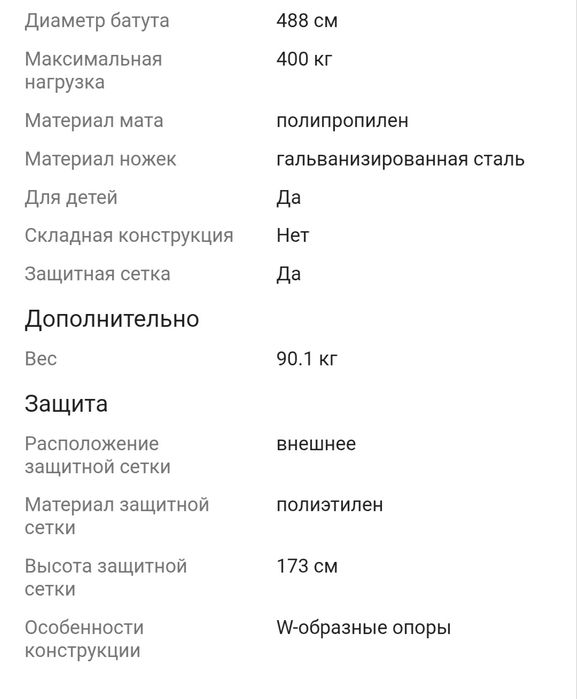 | | |
|---|---|
| Диаметр батута | 488 см |
| Максимальная нагрузка | 400 кг |
| Материал мата | полипропилен |
| Материал ножек | гальванизированная сталь |
| Для детей | Да |
| Складная конструкция | Нет |
| Защитная сетка | Да |

Дополнительно

| | |
|---|---|
| Вес | 90.1 кг |

Защита

| | |
|---|---|
| Расположение защитной сетки | внешнее |
| Материал защитной сетки | полиэтилен |
| Высота защитной сетки | 173 см |
| Особенности конструкции | W-образные опоры |